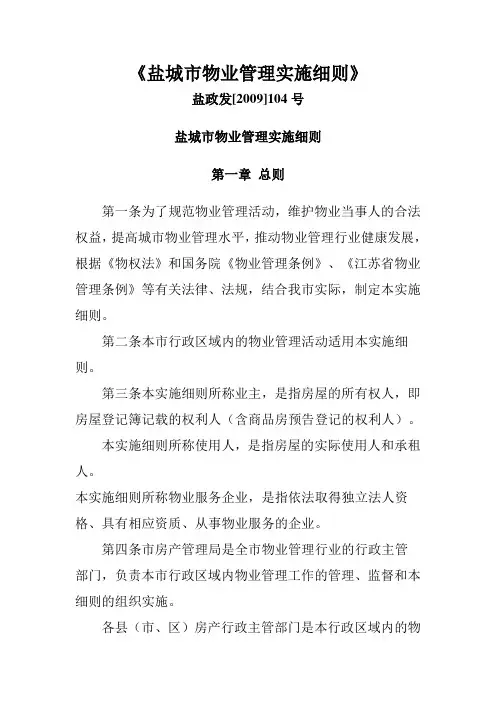 《盐城市物业管理实施细则》

盐政发[2009]104 号

盐城市物业管理实施细则

第一章 总则

第一条为了规范物业管理活动，维护物业当事人的合法权益，提高城市物业管理水平，推动物业管理行业健康发展，根据《物权法》和国务院《物业管理条例》、《江苏省物业管理条例》等有关法律、法规，结合我市实际，制定本实施细则。

第二条本市行政区域内的物业管理活动适用本实施细则。

第三条本实施细则所称业主，是指房屋的所有权人，即房屋登记簿记载的权利人（含商品房预告登记的权利人）。

本实施细则所称使用人，是指房屋的实际使用人和承租人。

本实施细则所称物业服务企业，是指依法取得独立法人资格、具有相应资质、从事物业服务的企业。

第四条市房产管理局是全市物业管理行业的行政主管部门，负责本市行政区域内物业管理工作的管理、监督和本细则的组织实施。

各县（市、区）房产行政主管部门是本行政区域内的物